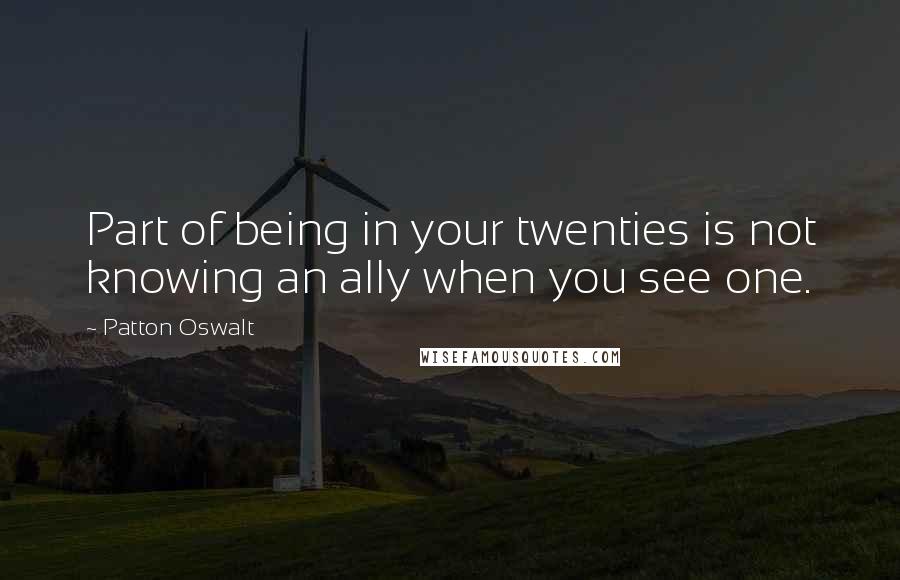 Part of being in your twenties is not knowing an ally when you see one.

~ Patton Oswalt

WISEFAMOUSQUOTES.COM